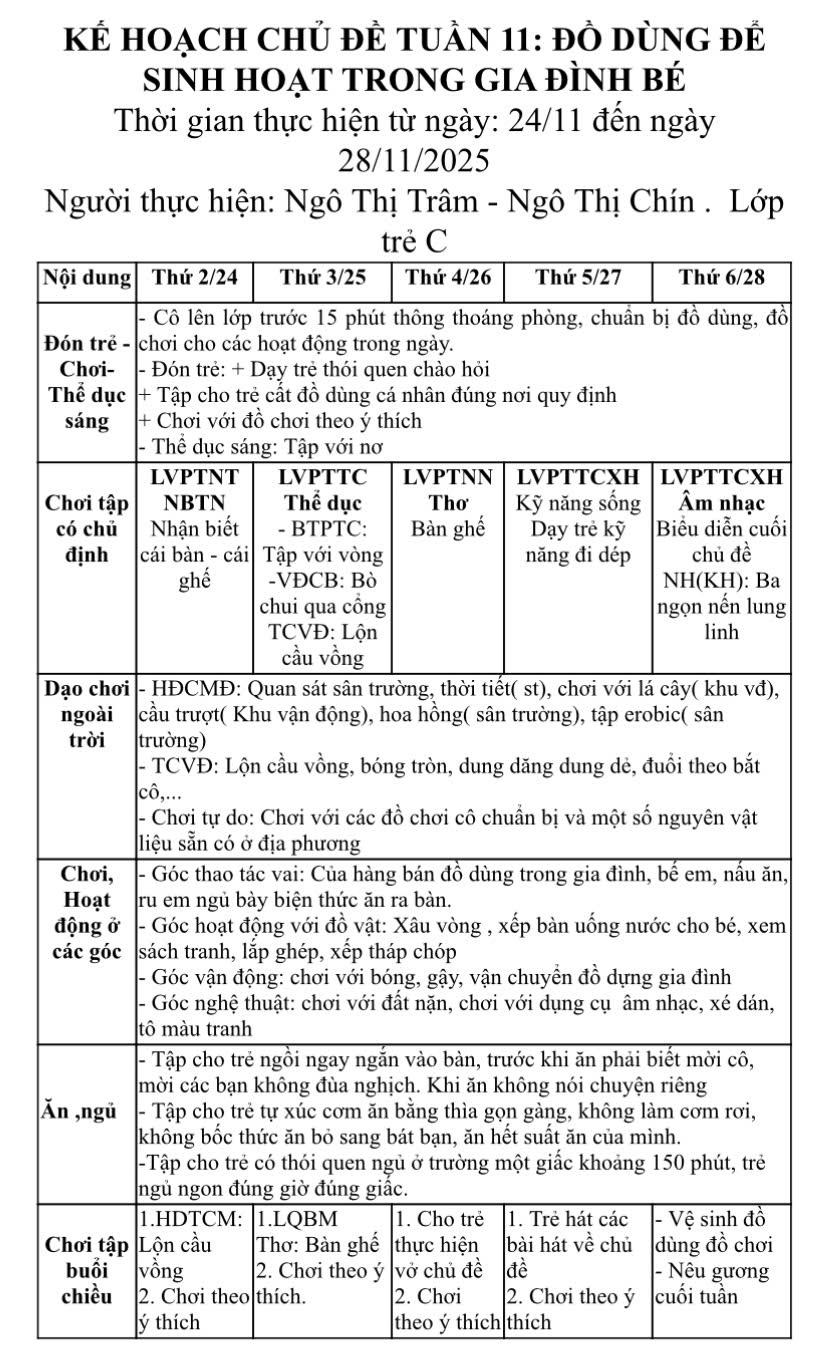 KẾ HOẠCH CHỦ ĐỀ TUẦN 11: ĐỒ DÙNG ĐỂ SINH HOẠT TRONG GIA ĐÌNH BÉ

Thời gian thực hiện từ ngày: 24/11 đến ngày 28/11/2025

Người thực hiện: Ngô Thị Trâm - Ngô Thị Chín . Lớp trẻ C

| Nội dung | Thứ 2/24 | Thứ 3/25 | Thứ 4/26 | Thứ 5/27 | Thứ 6/28 |
|---|---|---|---|---|---|
| Đón trẻ - Chơi- Thể dục sáng | - Cô lên lớp trước 15 phút thông thoáng phòng, chuẩn bị đồ dùng, đồ chơi cho các hoạt động trong ngày. - Đón trẻ: + Dạy trẻ thói quen chào hỏi + Tập cho trẻ cất đồ dùng cá nhân đúng nơi quy định + Chơi với đồ chơi theo ý thích - Thể dục sáng: Tập với nơ | | | | |
| Chơi tập có chủ định | LVPTNT NBTN Nhận biết cái bàn - cái ghế | LVPTTC Thể dục - BTPTC: Tập với vòng -VĐCB: Bò chui qua cổng TCVĐ: Lộn cầu vồng | LVPTNN Thơ Bàn ghế | LVPTTCXH Kỹ năng sống Dạy trẻ kỹ năng đi dép | LVPTTCXH Âm nhạc Biểu diễn cuối chủ đề NH(KH): Ba ngọn nến lung linh |
| Dạo chơi ngoài trời | - HĐCMĐ: Quan sát sân trường, thời tiết( st), chơi với lá cây( khu vđ), cầu trượt( Khu vận động), hoa hồng( sân trường), tập erobic( sân trường) - TCVĐ: Lộn cầu vồng, bóng tròn, dung dăng dung dẻ, đuổi theo bắt cô,... - Chơi tự do: Chơi với các đồ chơi cô chuẩn bị và một số nguyên vật liệu sẵn có ở địa phương | | | | |
| Chơi, Hoạt động ở các góc | - Góc thao tác vai: Của hàng bán đồ dùng trong gia đình, bế em, nấu ăn, ru em ngủ bày biện thức ăn ra bàn. - Góc hoạt động với đồ vật: Xâu vòng , xếp bàn uống nước cho bé, xem sách tranh, lắp ghép, xếp tháp chóp - Góc vận động: chơi với bóng, gậy, vận chuyển đồ dựng gia đình - Góc nghệ thuật: chơi với đất nặn, chơi với dụng cụ âm nhạc, xé dán, tô màu tranh | | | | |
| Ăn ,ngủ | - Tập cho trẻ ngồi ngay ngắn vào bàn, trước khi ăn phải biết mời cô, mời các bạn không đùa nghịch. Khi ăn không nói chuyện riêng - Tập cho trẻ tự xúc cơm ăn bằng thìa gọn gàng, không làm cơm rơi, không bốc thức ăn bỏ sang bát bạn, ăn hết suất ăn của mình. -Tập cho trẻ có thói quen ngủ ở trường một giấc khoảng 150 phút, trẻ ngủ ngon đúng giờ đúng giấc. | | | | |
| Chơi tập buổi chiều | 1.HDTCM: Lộn cầu vồng 2. Chơi theo ý thích | 1.LQBM Thơ: Bàn ghế 2. Chơi theo ý thích. | 1. Cho trẻ thực hiện vở chủ đề 2. Chơi theo ý thích | 1. Trẻ hát các bài hát về chủ đề 2. Chơi theo ý thích | - Vệ sinh đồ dùng đồ chơi - Nêu gương cuối tuần |